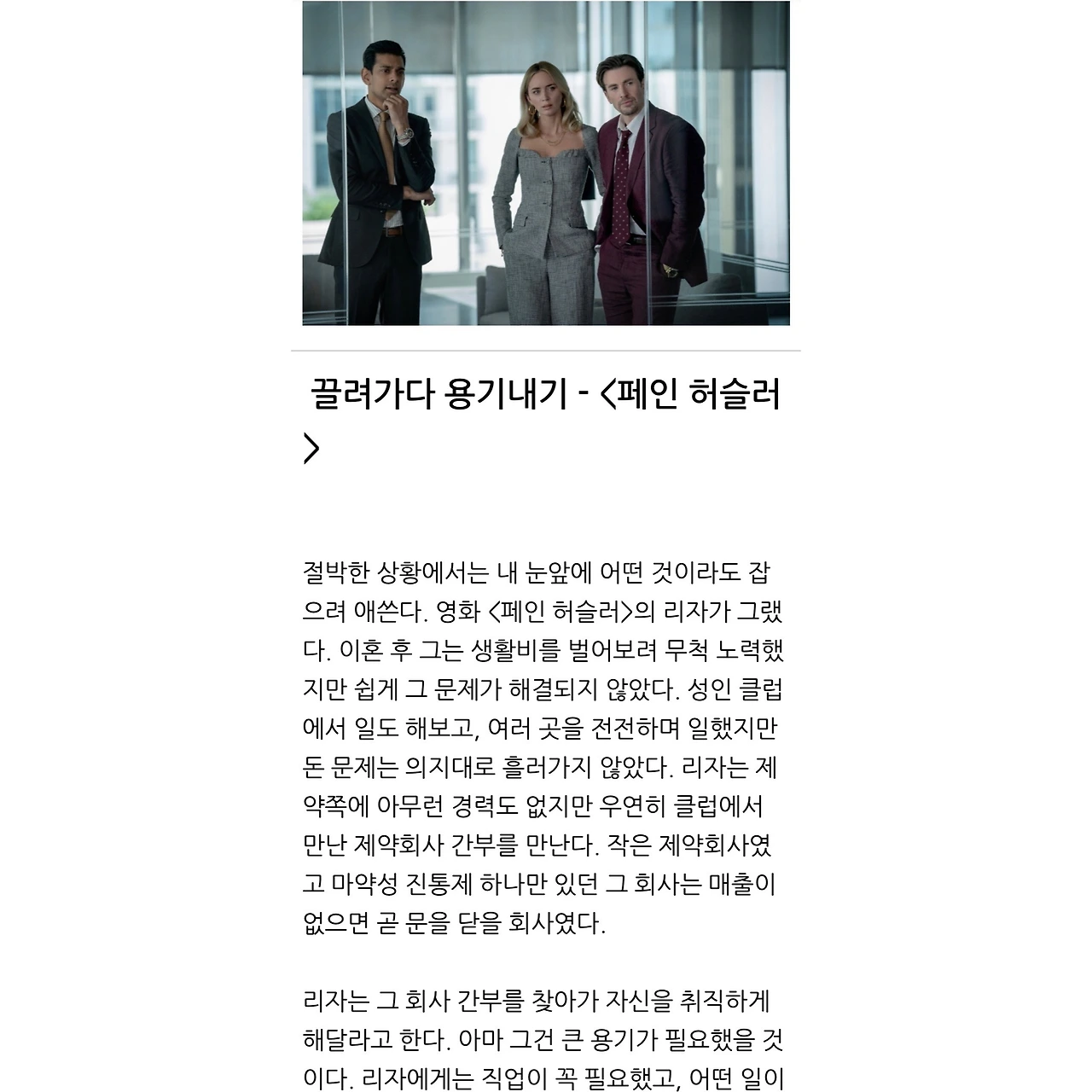 끌려가다 용기내기 - <페인 허슬러>

절박한 상황에서는 내 눈앞에 어떤 것이라도 잡으려 애쓴다. 영화 <페인 허슬러>의 리자가 그랬다. 이혼 후 그는 생활비를 벌어보려 무척 노력했지만 쉽게 그 문제가 해결되지 않았다. 성인 클럽에서 일도 해보고, 여러 곳을 전전하며 일했지만 돈 문제는 의지대로 흘러가지 않았다. 리자는 제약쪽에 아무런 경력도 없지만 우연히 클럽에서 만난 제약회사 간부를 만난다. 작은 제약회사였고 마약성 진통제 하나만 있던 그 회사는 매출이 없으면 곧 문을 닫을 회사였다.

리자는 그 회사 간부를 찾아가 자신을 취직하게 해달라고 한다. 아마 그건 큰 용기가 필요했을 것이다. 리자에게는 직업이 꼭 필요했고, 어떤 일이